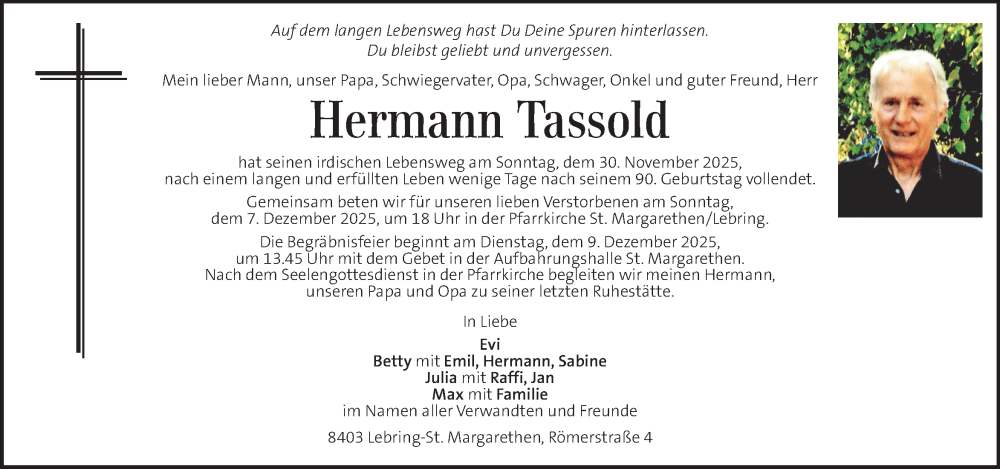 Auf dem langen Lebensweg hast Du Deine Spuren hinterlassen.
Du bleibst geliebt und unvergessen.

Mein lieber Mann, unser Papa, Schwiegervater, Opa, Schwager, Onkel und guter Freund, Herr

Hermann Tassold

hat seinen irdischen Lebensweg am Sonntag, dem 30. November 2025, nach einem langen und erfüllten Leben wenige Tage nach seinem 90. Geburtstag vollendet.

Gemeinsam beten wir für unseren lieben Verstorbenen am Sonntag, dem 7. Dezember 2025, um 18 Uhr in der Pfarrkirche St. Margarethen/Lebring.

Die Begräbnisfeier beginnt am Dienstag, dem 9. Dezember 2025, um 13.45 Uhr mit dem Gebet in der Aufbahrungshalle St. Margarethen. Nach dem Seelengottesdienst in der Pfarrkirche begleiten wir meinen Hermann, unseren Papa und Opa zu seiner letzten Ruhestätte.

In Liebe

Evi
Betty mit Emil, Hermann, Sabine
Julia mit Raffi, Jan
Max mit Familie
im Namen aller Verwandten und Freunde

8403 Lebring-St. Margarethen, Römerstraße 4